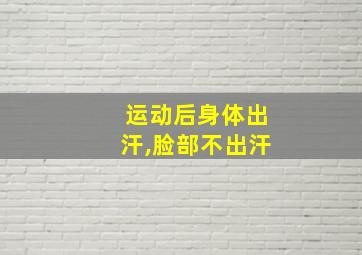 运动后身体出汗,脸部不出汗